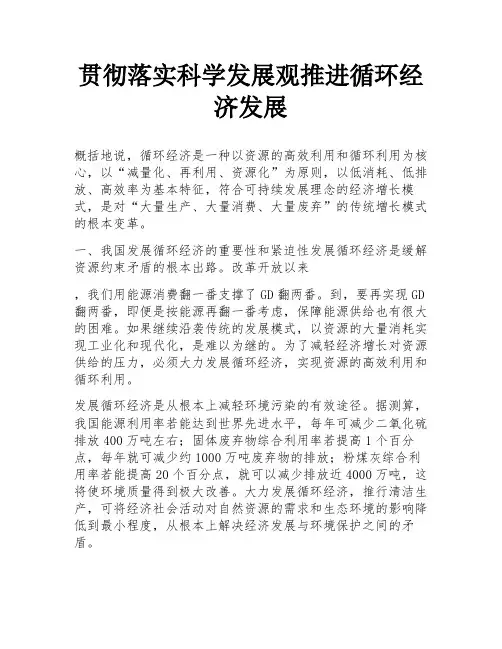 贯彻落实科学发展观推进循环经济发展

概括地说，循环经济是一种以资源的高效利用和循环利用为核心，以“减量化、再利用、资源化”为原则，以低消耗、低排放、高效率为基本特征，符合可持续发展理念的经济增长模式，是对“大量生产、大量消费、大量废弃”的传统增长模式的根本变革。

一、我国发展循环经济的重要性和紧迫性发展循环经济是缓解资源约束矛盾的根本出路。改革开放以来

，我们用能源消费翻一番支撑了GD翻两番。到，要再实现GD翻两番，即便是按能源再翻一番考虑，保障能源供给也有很大的困难。如果继续沿袭传统的发展模式，以资源的大量消耗实现工业化和现代化，是难以为继的。为了减轻经济增长对资源供给的压力，必须大力发展循环经济，实现资源的高效利用和循环利用。

发展循环经济是从根本上减轻环境污染的有效途径。据测算，我国能源利用率若能达到世界先进水平，每年可减少二氧化硫排放400万吨左右；固体废弃物综合利用率若提高1个百分点，每年就可减少约1000万吨废弃物的排放；粉煤灰综合利用率若能提高20个百分点，就可以减少排放近4000万吨，这将使环境质量得到极大改善。大力发展循环经济，推行清洁生产，可将经济社会活动对自然资源的需求和生态环境的影响降低到最小程度，从根本上解决经济发展与环境保护之间的矛盾。